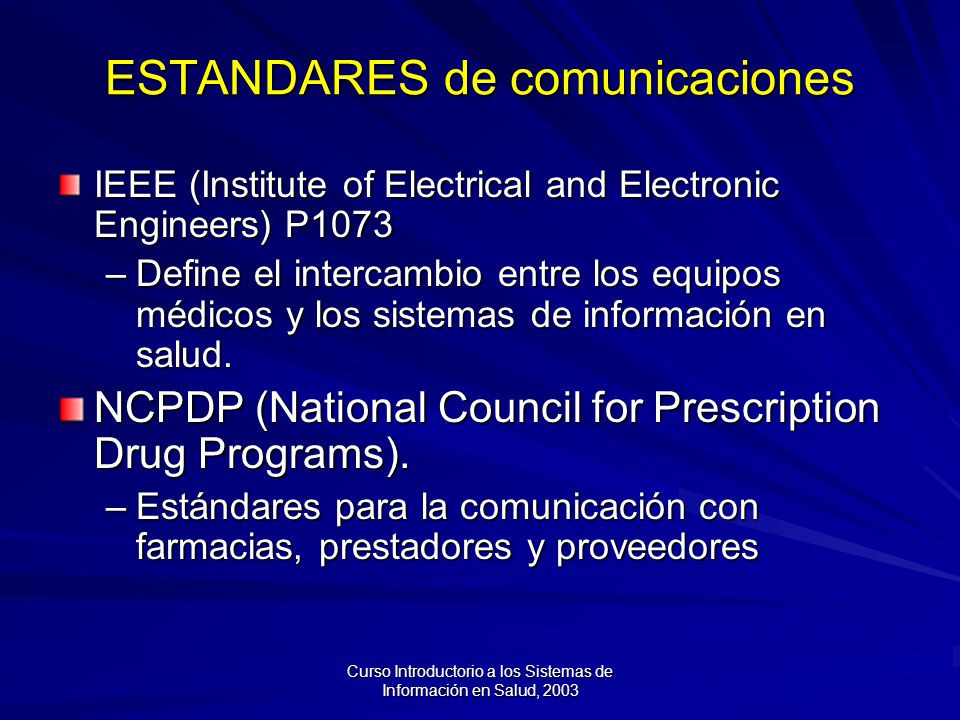 ESTANDARES de comunicaciones

IEEE (Institute of Electrical and Electronic Engineers) P1073

– Define el intercambio entre los equipos médicos y los sistemas de información en salud.

NCPDP (National Council for Prescription Drug Programs).

– Estándares para la comunicación con farmacias, prestadores y proveedores

Curso Introductorio a los Sistemas de Información en Salud, 2003